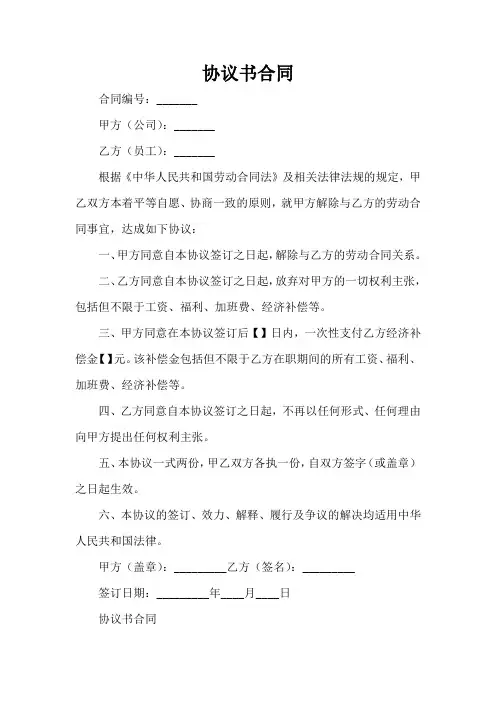 协议书合同

合同编号：_______

甲方（公司）：_______

乙方（员工）：_______

根据《中华人民共和国劳动合同法》及相关法律法规的规定，甲乙双方本着平等自愿、协商一致的原则，就甲方解除与乙方的劳动合同事宜，达成如下协议：

一、甲方同意自本协议签订之日起，解除与乙方的劳动合同关系。

二、乙方同意自本协议签订之日起，放弃对甲方的一切权利主张，包括但不限于工资、福利、加班费、经济补偿等。

三、甲方同意在本协议签订后【】日内，一次性支付乙方经济补偿金【】元。该补偿金包括但不限于乙方在职期间的所有工资、福利、加班费、经济补偿等。

四、乙方同意自本协议签订之日起，不再以任何形式、任何理由向甲方提出任何权利主张。

五、本协议一式两份，甲乙双方各执一份，自双方签字（或盖章）之日起生效。

六、本协议的签订、效力、解释、履行及争议的解决均适用中华人民共和国法律。

甲方（盖章）：_________乙方（签名）：_________

签订日期：_________年____月____日

协议书合同